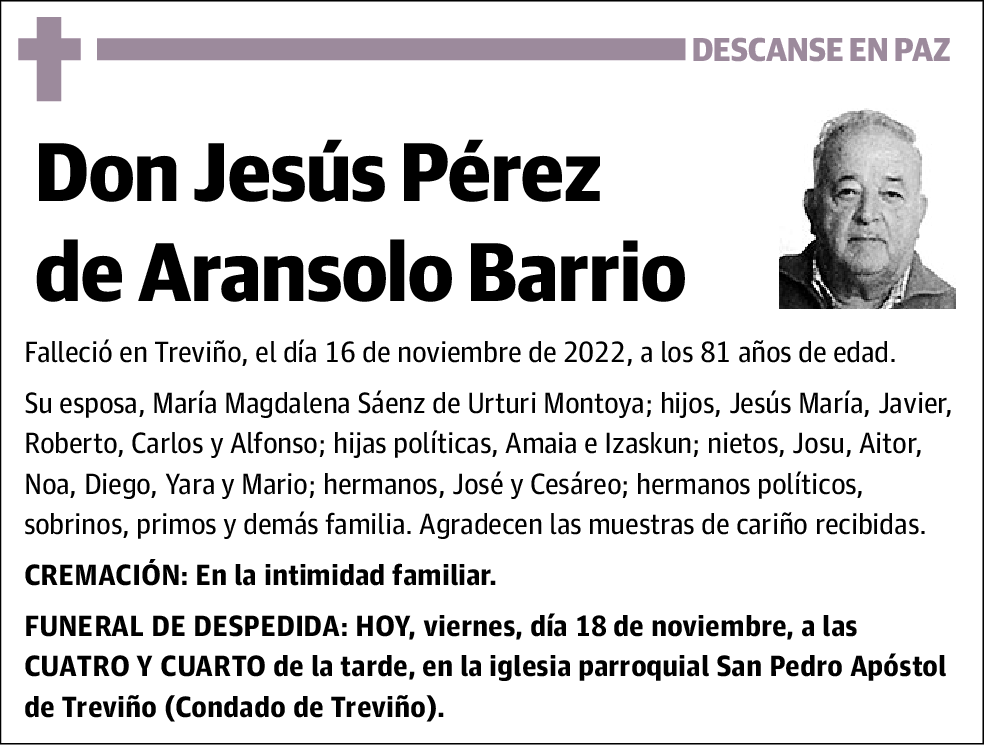 DESCANSE EN PAZ

Don Jesús Pérez de Aransolo Barrio

Falleció en Treviño, el día 16 de noviembre de 2022, a los 81 años de edad.

Su esposa, María Magdalena Sáenz de Urturi Montoya; hijos, Jesús María, Javier, Roberto, Carlos y Alfonso; hijas políticas, Amaia e Izaskun; nietos, Josu, Aitor, Noa, Diego, Yara y Mario; hermanos, José y Cesáreo; hermanos políticos, sobrinos, primos y demás familia. Agradecen las muestras de cariño recibidas.

CREMACIÓN: En la intimidad familiar.

FUNERAL DE DESPEDIDA: HOY, viernes, día 18 de noviembre, a las CUATRO Y CUARTO de la tarde, en la iglesia parroquial San Pedro Apóstol de Treviño (Condado de Treviño).